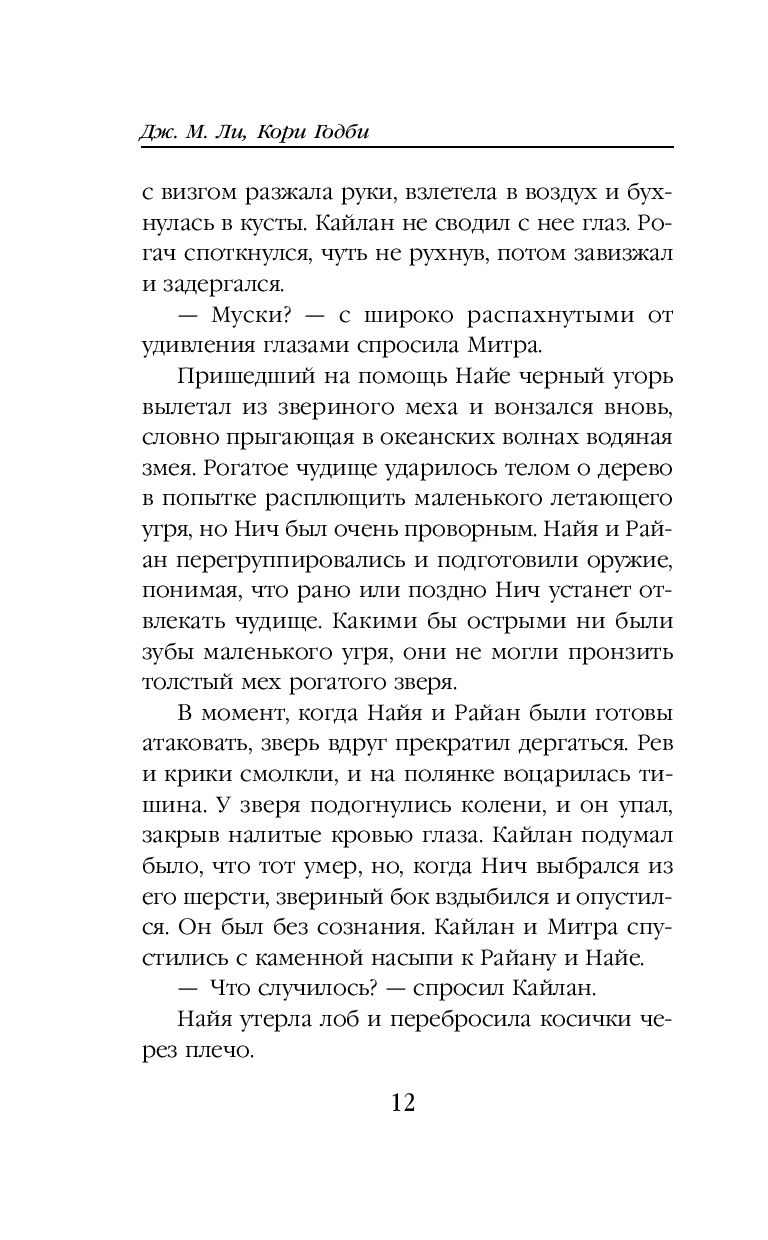 Дж. М. Ли, Кори Годби

с визгом разжала руки, взлетела в воздух и бухнулась в кусты. Кайлан не сводил с нее глаз. Рогач споткнулся, чуть не рухнув, потом завизжал и задергался.

— Муски? — с широко распахнутыми от удивления глазами спросила Митра.

Пришедший на помощь Найе черный угорь вылетал из звериного меха и вонзался вновь, словно прыгающая в океанских волнах водяная змея. Рогатое чудище ударилось телом о дерево в попытке расплющить маленького летающего угря, но Нич был очень проворным. Найя и Райан перегруппировались и подготовили оружие, понимая, что рано или поздно Нич устанет отвлекать чудище. Какими бы острыми ни были зубы маленького угря, они не могли пронзить толстый мех рогатого зверя.

В момент, когда Найя и Райан были готовы атаковать, зверь вдруг прекратил дергаться. Рев и крики смолкли, и на полянке воцарилась тишина. У зверя подогнулись колени, и он упал, закрыв налитые кровью глаза. Кайлан подумал было, что тот умер, но, когда Нич выбрался из его шерсти, звериный бок вздыбился и опустился. Он был без сознания. Кайлан и Митра спустились с каменной насыпи к Райану и Найе.

— Что случилось? — спросил Кайлан.

Найя утерла лоб и перебросила косички через плечо.

12